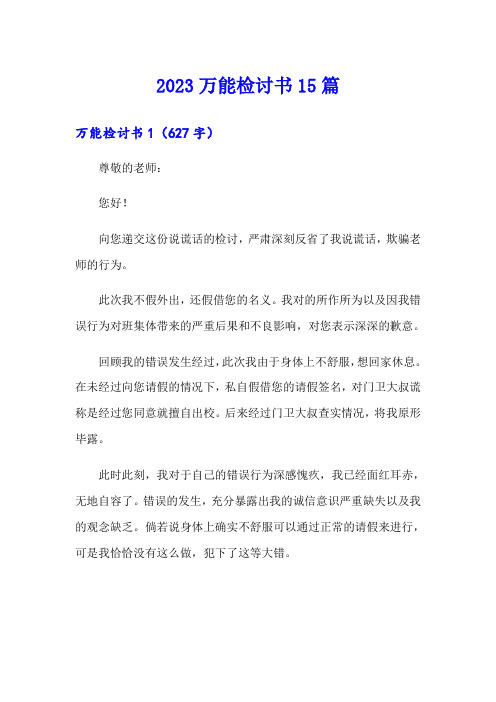 2023 万能检讨书 15 篇

万能检讨书 1（627 字）

尊敬的老师：

您好！

向您递交这份说谎话的检讨，严肃深刻反省了我说谎话，欺骗老师的行为。

此次我不假外出，还假借您的名义。我对的所作所为以及因我错误行为对班集体带来的严重后果和不良影响，对您表示深深的歉意。

回顾我的错误发生经过，此次我由于身体上不舒服，想回家休息。在未经过向您请假的情况下，私自假借您的请假签名，对门卫大叔谎称是经过您同意就擅自出校。后来经过门卫大叔查实情况，将我原形毕露。

此时此刻，我对于自己的错误行为深感愧疚，我已经面红耳赤，无地自容了。错误的发生，充分暴露出我的诚信意识严重缺失以及我的观念缺乏。倘若说身体上确实不舒服可以通过正常的请假来进行，可是我恰恰没有这么做，犯下了这等大错。